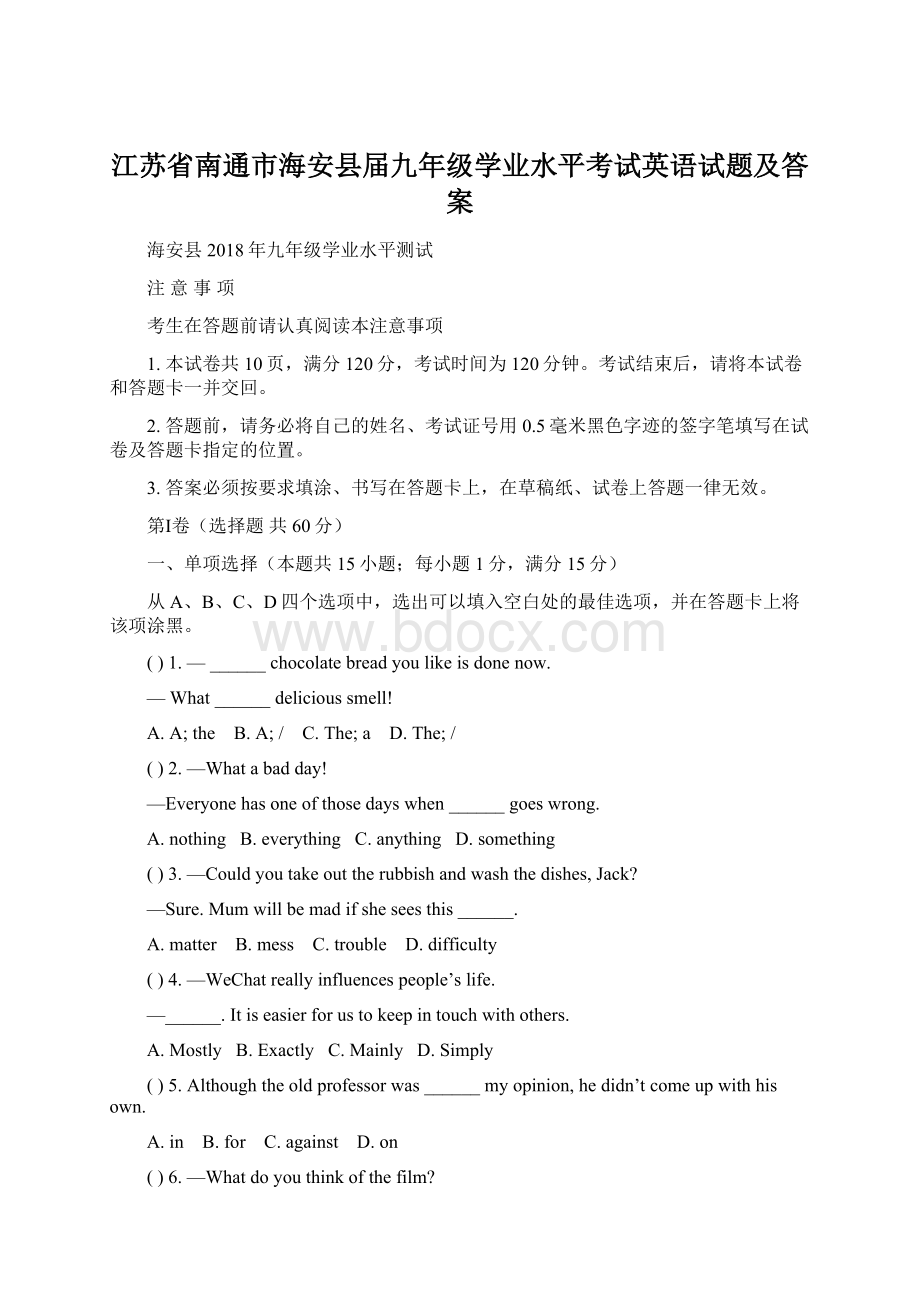 江苏省南通市海安县届九年级学业水平考试英语试题及答案

海安县 2018 年九年级学业水平测试

注 意 事 项

考生在答题前请认真阅读本注意事项

1. 本试卷共 10 页，满分 120 分，考试时间为 120 分钟。考试结束后，请将本试卷和答题卡一并交回。

2. 答题前，请务必将自己的姓名、考试证号用 0.5 毫米黑色字迹的签字笔填写在试卷及答题卡指定的位置。

3. 答案必须按要求填涂、书写在答题卡上，在草稿纸、试卷上答题一律无效。

第Ⅰ卷（选择题 共 60 分）

一、单项选择（本题共 15 小题；每小题 1 分，满分 15 分）

从 A、B、C、D 四个选项中，选出可以填入空白处的最佳选项，并在答题卡上将该项涂黑。

www.bdocx.com

( ) 1. — ______ chocolate bread you like is done now.

— What ______ delicious smell!

A. A; the B. A; / C. The; a D. The; /

( ) 2. —What a bad day!

—Everyone has one of those days when ______ goes wrong.

A. nothing B. everything C. anything D. something

( ) 3. —Could you take out the rubbish and wash the dishes, Jack?

—Sure. Mum will be mad if she sees this ______.

A. matter B. mess C. trouble D. difficulty

( ) 4. —WeChat really influences people’s life.

—______. It is easier for us to keep in touch with others.

A. Mostly B. Exactly C. Mainly D. Simply

( ) 5. Although the old professor was ______ my opinion, he didn’t come up with his own.

A. in B. for C. against D. on

( ) 6. —What do you think of the film?